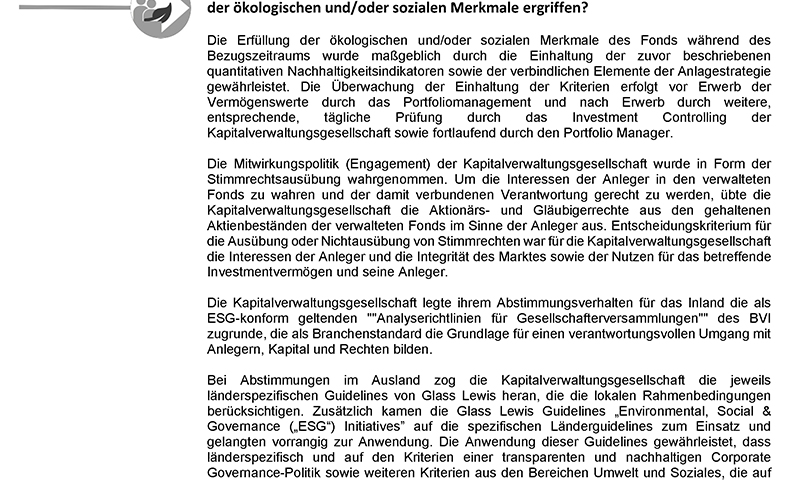 der ökologischen und/oder sozialen Merkmale ergriffen?

Die Erfüllung der ökologischen und/oder sozialen Merkmale des Fonds während des Bezugszeitraums wurde maßgeblich durch die Einhaltung der zuvor beschriebenen quantitativen Nachhaltigkeitsindikatoren sowie der verbindlichen Elemente der Anlagestrategie gewährleistet. Die Überwachung der Einhaltung der Kriterien erfolgt vor Erwerb der Vermögenswerte durch das Portfoliomanagement und nach Erwerb durch weitere, entsprechende, tägliche Prüfung durch das Investment Controlling der Kapitalverwaltungsgesellschaft sowie fortlaufend durch den Portfolio Manager.

Die Mitwirkungspolitik (Engagement) der Kapitalverwaltungsgesellschaft wurde in Form der Stimmrechtsausübung wahrgenommen. Um die Interessen der Anleger in den verwalteten Fonds zu wahren und der damit verbundenen Verantwortung gerecht zu werden, übte die Kapitalverwaltungsgesellschaft die Aktionärs- und Gläubigerrechte aus den gehaltenen Aktienbeständen der verwalteten Fonds im Sinne der Anleger aus. Entscheidungskriterium für die Ausübung oder Nichtausübung von Stimmrechten war für die Kapitalverwaltungsgesellschaft die Interessen der Anleger und die Integrität des Marktes sowie der Nutzen für das betreffende Investmentvermögen und seine Anleger.

Die Kapitalverwaltungsgesellschaft legte ihrem Abstimmungsverhalten für das Inland die als ESG-konform geltenden ""Analyserichtlinien für Gesellschafterversammlungen"" des BVI zugrunde, die als Branchenstandard die Grundlage für einen verantwortungsvollen Umgang mit Anlegern, Kapital und Rechten bilden.

Bei Abstimmungen im Ausland zog die Kapitalverwaltungsgesellschaft die jeweils länderspezifischen Guidelines von Glass Lewis heran, die die lokalen Rahmenbedingungen berücksichtigen. Zusätzlich kamen die Glass Lewis Guidelines „Environmental, Social & Governance („ESG“) Initiatives“ auf die spezifischen Länderguidelines zum Einsatz und gelangten vorrangig zur Anwendung. Die Anwendung dieser Guidelines gewährleistet, dass länderspezifisch und auf den Kriterien einer transparenten und nachhaltigen Corporate Governance-Politik sowie weiteren Kriterien aus den Bereichen Umwelt und Soziales, die auf